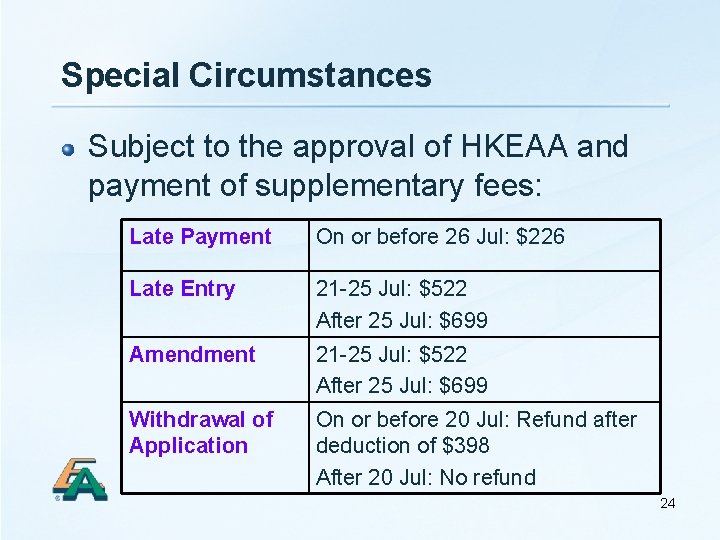 Special Circumstances

• Subject to the approval of HKEAA and payment of supplementary fees:

| Late Payment | On or before 26 Jul: $226 |
|---|---|
| Late Entry | 21-25 Jul: $522 After 25 Jul: $699 |
| Amendment | 21-25 Jul: $522 After 25 Jul: $699 |
| Withdrawal of Application | On or before 20 Jul: Refund after deduction of $398 After 20 Jul: No refund |

24